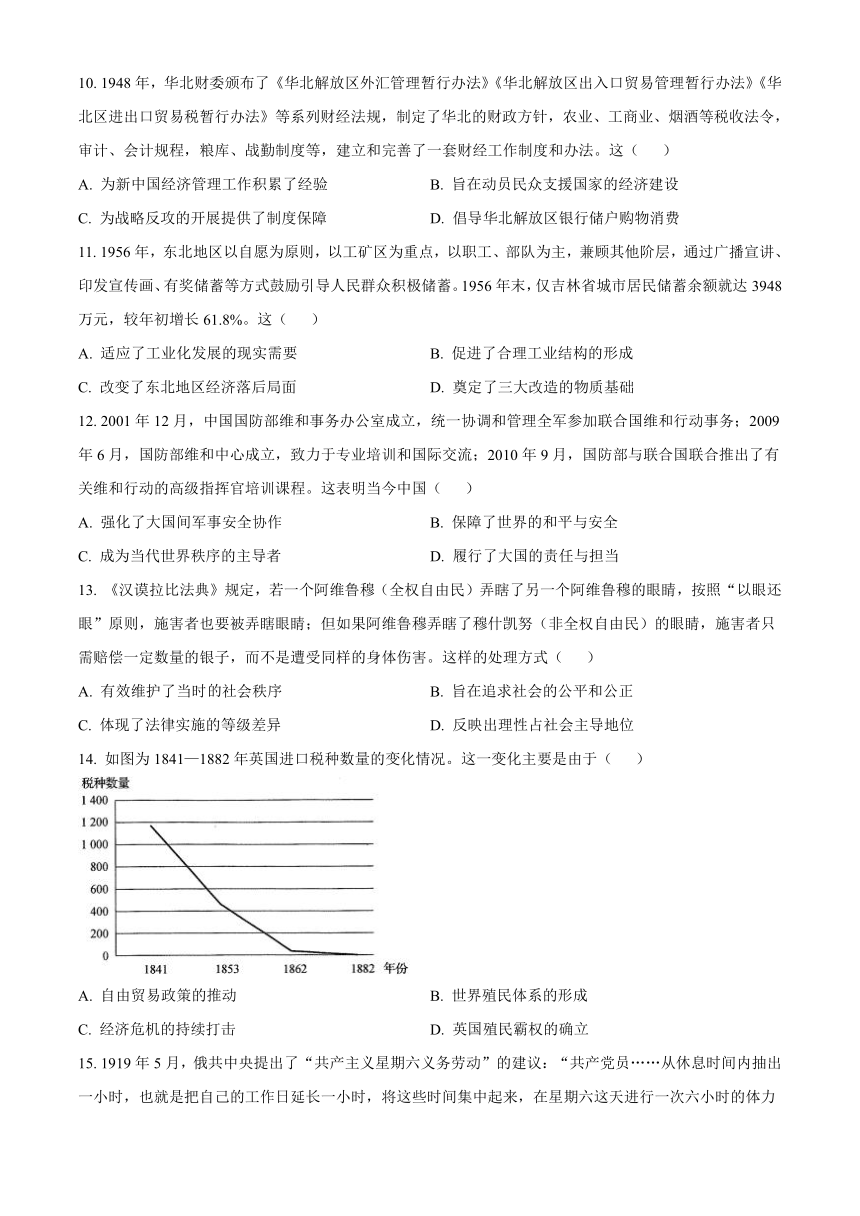 10. 1948 年，华北财委颁布了《华北解放区外汇管理暂行办法》《华北解放区出入口贸易管理暂行办法》《华北区进出口贸易税暂行办法》等系列财经法规，制定了华北的财政方针，农业、工商业、烟酒等税收法令，审计、会计规程，粮库、战勤制度等，建立和完善了一套财经工作制度和办法。这（　　）

A. 为新中国经济管理工作积累了经验

B. 旨在动员民众支援国家的经济建设

C. 为战略反攻的开展提供了制度保障

D. 倡导华北解放区银行储户购物消费

11. 1956 年，东北地区以自愿为原则，以工矿区为重点，以职工、部队为主，兼顾其他阶层，通过广播宣讲、印发宣传画、有奖储蓄等方式鼓励引导人民群众积极储蓄。1956 年末，仅吉林省城市居民储蓄余额就达 3948 万元，较年初增长 61.8%。这（　　）

A. 适应了工业化发展的现实需要

B. 促进了合理工业结构的形成

C. 改变了东北地区经济落后局面

D. 奠定了三大改造的物质基础

12. 2001 年 12 月，中国国防部维和事务办公室成立，统一协调和管理全军参加联合国维和行动事务；2009 年 6 月，国防部维和中心成立，致力于专业培训和国际交流；2010 年 9 月，国防部与联合国联合推出了有关维和行动的高级指挥官培训课程。这表明当今中国（　　）

A. 强化了大国间军事安全协作

B. 保障了世界的和平与安全

C. 成为当代世界秩序的主导者

D. 履行了大国的责任与担当

13. 《汉谟拉比法典》规定，若一个阿维鲁穆（全权自由民）弄瞎了另一个阿维鲁穆的眼睛，按照“以眼还眼”原则，施害者也要被弄瞎眼睛；但如果阿维鲁穆弄瞎了穆什凯努（非全权自由民）的眼睛，施害者只需赔偿一定数量的银子，而不是遭受同样的身体伤害。这样的处理方式（　　）

A. 有效维护了当时的社会秩序

B. 旨在追求社会的公平和公正

C. 体现了法律实施的等级差异

D. 反映出理性占社会主导地位

14. 如图为 1841—1882 年英国进口税种数量的变化情况。这一变化主要是由于（　　）

税种数量
1 400
1 200
1 000
800
600
400
200
0
1841
1853
1862
1882
年份

A. 自由贸易政策的推动

B. 世界殖民体系的形成

C. 经济危机的持续打击

D. 英国殖民霸权的确立

15. 1919 年 5 月，俄共中央提出了“共产主义星期六义务劳动”的建议：“共产党员……从休息时间内抽出一小时，也就是把自己的工作日延长一小时，将这些时间集中起来，在星期六这天进行一次六小时的体力